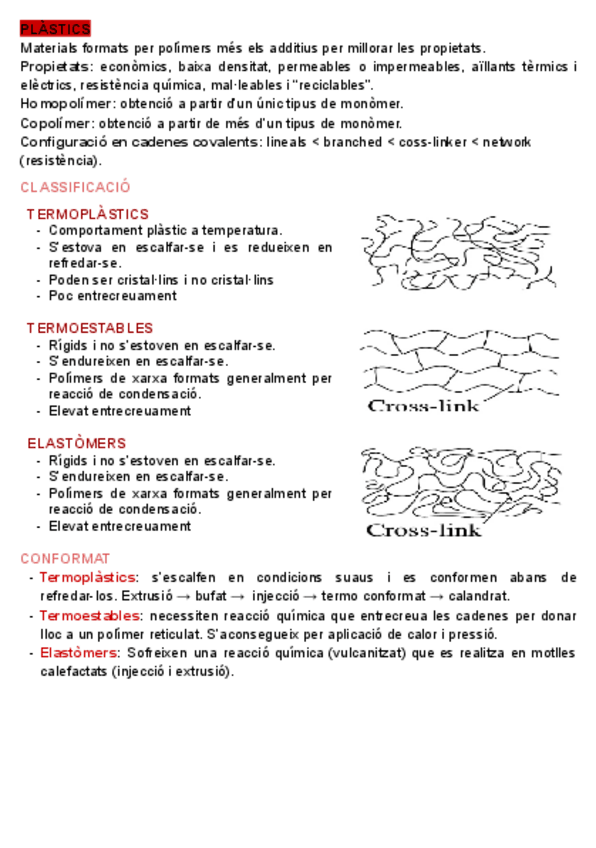 PLÀSTICS
Materials formats per polímers més els additius per millorar les propietats.
Propietats: econòmics, baixa densitat, permeables o impermeables, aïllants tèrmics i elèctrics, resistència química, mal·leables i "reciclables".
Homopolímer: obtenció a partir d'un únic tipus de monòmer.
Copolímer: obtenció a partir de més d'un tipus de monòmer.
Configuració en cadenes covalents: lineals < branched < coss-linker < network (resistència).

CLASSIFICACIÓ

TERMOPLÀSTICS
- Comportament plàstic a temperatura.
- S'estova en escalfar-se i es redueixen en refredar-se.
- Poden ser cristal·lins i no cristal·lins
- Poc entrecreuament

TERMOESTABLES
- Rígids i no s'estoven en escalfar-se.
- S'endureixen en escalfar-se.
- Polímers de xarxa formats generalment per reacció de condensació.
- Elevat entrecreuament

Cross-link

ELASTÒMERS
- Rígids i no s'estoven en escalfar-se.
- S'endureixen en escalfar-se.
- Polímers de xarxa formats generalment per reacció de condensació.
- Elevat entrecreuament

Cross-link

CONFORMAT
- Termoplàstics: s'escalfen en condicions suaus i es conformen abans de refredar-los. Extrusió → bufat → injecció → termo conformat → calandrat.
- Termoestables: necessiten reacció química que entrecreua les cadenes per donar lloc a un polímer reticulat. S'aconsegueix per aplicació de calor i pressió.
- Elastòmers: Sofreixen una reacció química (vulcanitzat) que es realitza en motlles calefactats (injecció i extrusió).